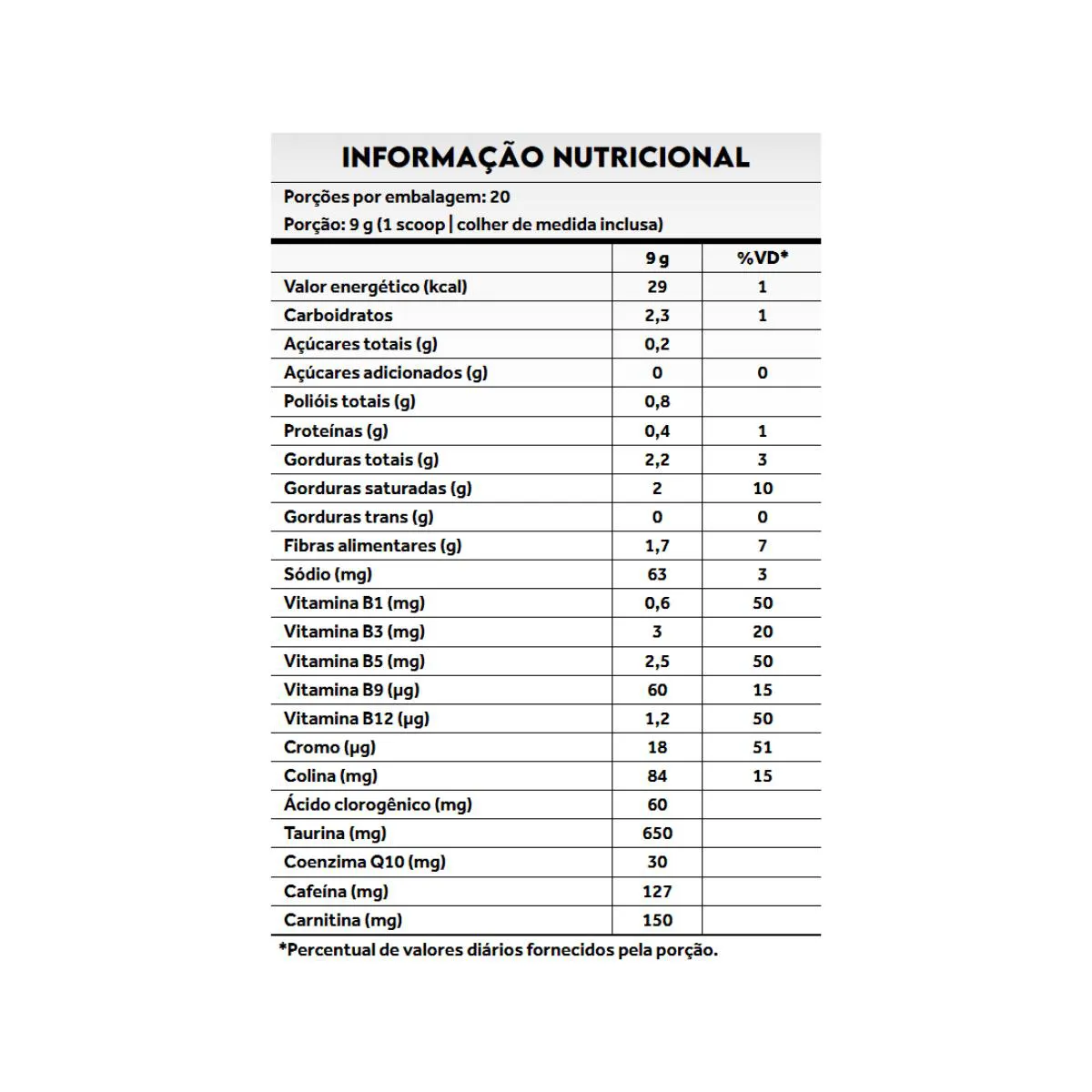 INFORMAÇÃO NUTRICIONAL

Porções por embalagem: 20
Porção: 9 g (1 scoop | colher de medida inclusa)

| | 9 g | %VD* |
|---|---|---|
| Valor energético (kcal) | 29 | 1 |
| Carboidratos | 2,3 | 1 |
| Açúcares totais (g) | 0,2 | |
| Açúcares adicionados (g) | 0 | 0 |
| Polióis totais (g) | 0,8 | |
| Proteínas (g) | 0,4 | 1 |
| Gorduras totais (g) | 2,2 | 3 |
| Gorduras saturadas (g) | 2 | 10 |
| Gorduras trans (g) | 0 | 0 |
| Fibras alimentares (g) | 1,7 | 7 |
| Sódio (mg) | 63 | 3 |
| Vitamina B1 (mg) | 0,6 | 50 |
| Vitamina B3 (mg) | 3 | 20 |
| Vitamina B5 (mg) | 2,5 | 50 |
| Vitamina B9 (µg) | 60 | 15 |
| Vitamina B12 (µg) | 1,2 | 50 |
| Cromo (µg) | 18 | 51 |
| Colina (mg) | 84 | 15 |
| Ácido clorogênico (mg) | 60 | |
| Taurina (mg) | 650 | |
| Coenzima Q10 (mg) | 30 | |
| Cafeína (mg) | 127 | |
| Carnitina (mg) | 150 | |

*Percentual de valores diários fornecidos pela porção.